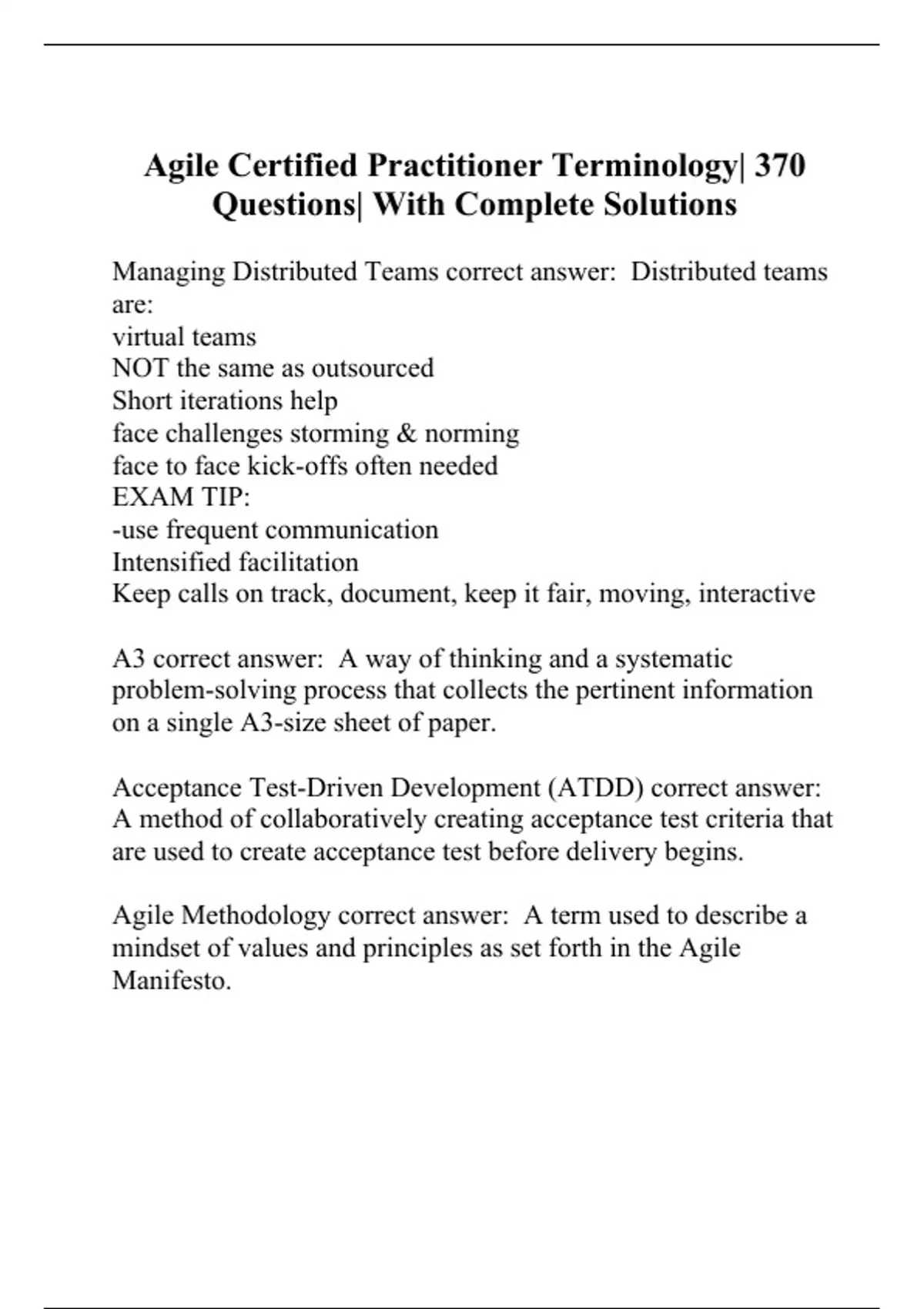 Agile Certified Practitioner Terminology| 370 Questions| With Complete Solutions

Managing Distributed Teams correct answer: Distributed teams are:
virtual teams
NOT the same as outsourced
Short iterations help
face challenges storming & norming
face to face kick-offs often needed
EXAM TIP:
-use frequent communication
Intensified facilitation
Keep calls on track, document, keep it fair, moving, interactive

A3 correct answer: A way of thinking and a systematic problem-solving process that collects the pertinent information on a single A3-size sheet of paper.

Acceptance Test-Driven Development (ATDD) correct answer: A method of collaboratively creating acceptance test criteria that are used to create acceptance test before delivery begins.

Agile Methodology correct answer: A term used to describe a mindset of values and principles as set forth in the Agile Manifesto.